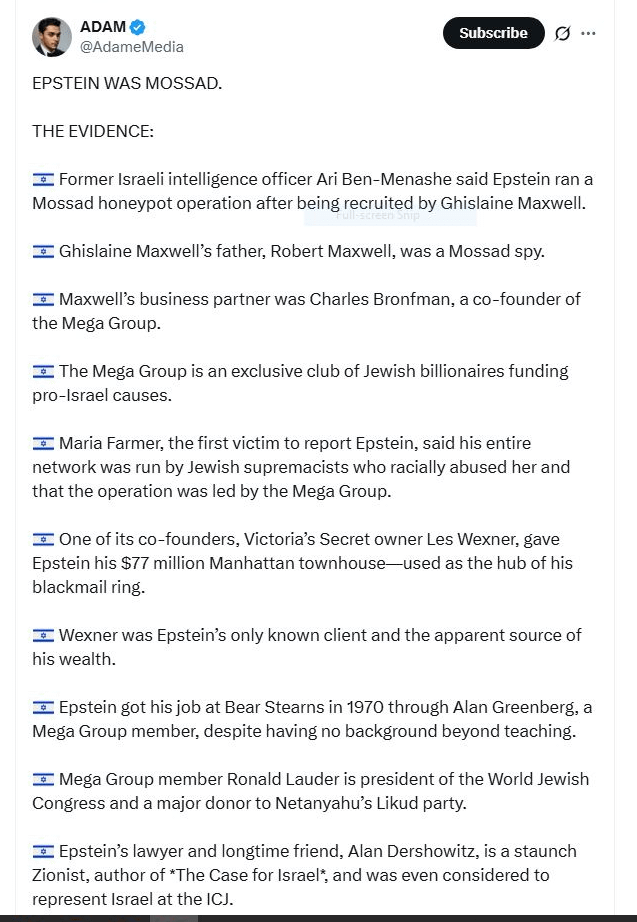 ADAM
@AdameMedia

Subscribe

EPSTEIN WAS MOSSAD.

THE EVIDENCE:

🇮🇱 Former Israeli intelligence officer Ari Ben-Menashe said Epstein ran a Mossad honeypot operation after being recruited by Ghislaine Maxwell.

Full-screen Snip

🇮🇱 Ghislaine Maxwell's father, Robert Maxwell, was a Mossad spy.

🇮🇱 Maxwell's business partner was Charles Bronfman, a co-founder of the Mega Group.

🇮🇱 The Mega Group is an exclusive club of Jewish billionaires funding pro-Israel causes.

🇮🇱 Maria Farmer, the first victim to report Epstein, said his entire network was run by Jewish supremacists who racially abused her and that the operation was led by the Mega Group.

🇮🇱 One of its co-founders, Victoria's Secret owner Les Wexner, gave Epstein his $77 million Manhattan townhouse—used as the hub of his blackmail ring.

🇮🇱 Wexner was Epstein's only known client and the apparent source of his wealth.

🇮🇱 Epstein got his job at Bear Stearns in 1970 through Alan Greenberg, a Mega Group member, despite having no background beyond teaching.

🇮🇱 Mega Group member Ronald Lauder is president of the World Jewish Congress and a major donor to Netanyahu's Likud party.

🇮🇱 Epstein's lawyer and longtime friend, Alan Dershowitz, is a staunch Zionist, author of *The Case for Israel*, and was even considered to represent Israel at the ICJ.